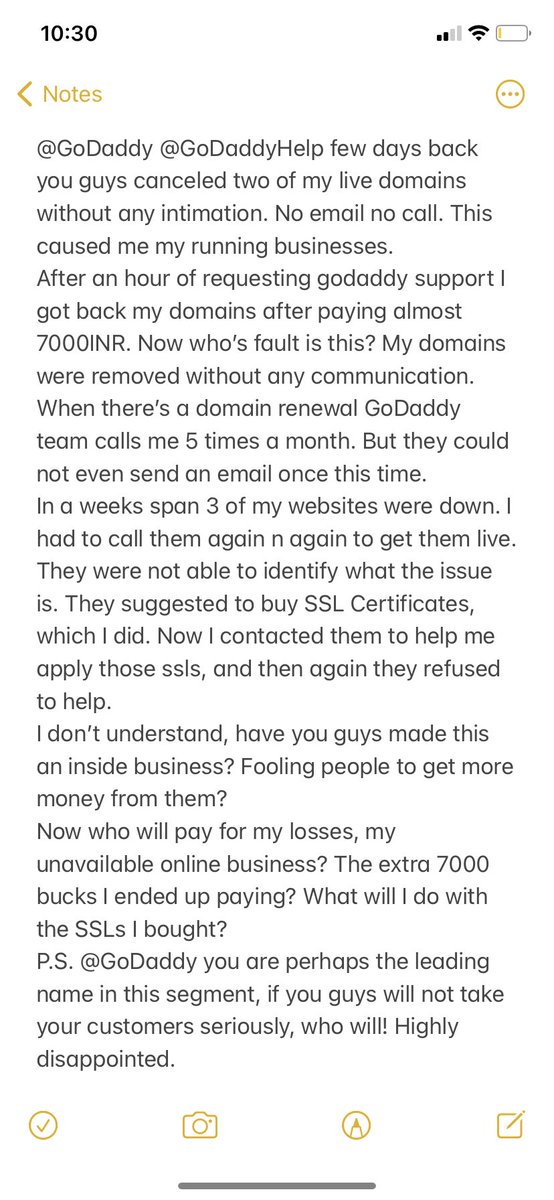 10:30

Notes

@GoDaddy @GoDaddyHelp few days back you guys canceled two of my live domains without any intimation. No email no call. This caused me my running businesses.
After an hour of requesting godaddy support I got back my domains after paying almost 7000INR. Now who's fault is this? My domains were removed without any communication. When there's a domain renewal GoDaddy team calls me 5 times a month. But they could not even send an email once this time.
In a weeks span 3 of my websites were down. I had to call them again n again to get them live. They were not able to identify what the issue is. They suggested to buy SSL Certificates, which I did. Now I contacted them to help me apply those ssls, and then again they refused to help.
I don't understand, have you guys made this an inside business? Fooling people to get more money from them?
Now who will pay for my losses, my unavailable online business? The extra 7000 bucks I ended up paying? What will I do with the SSLs I bought?
P.S. @GoDaddy you are perhaps the leading name in this segment, if you guys will not take your customers seriously, who will! Highly disappointed.